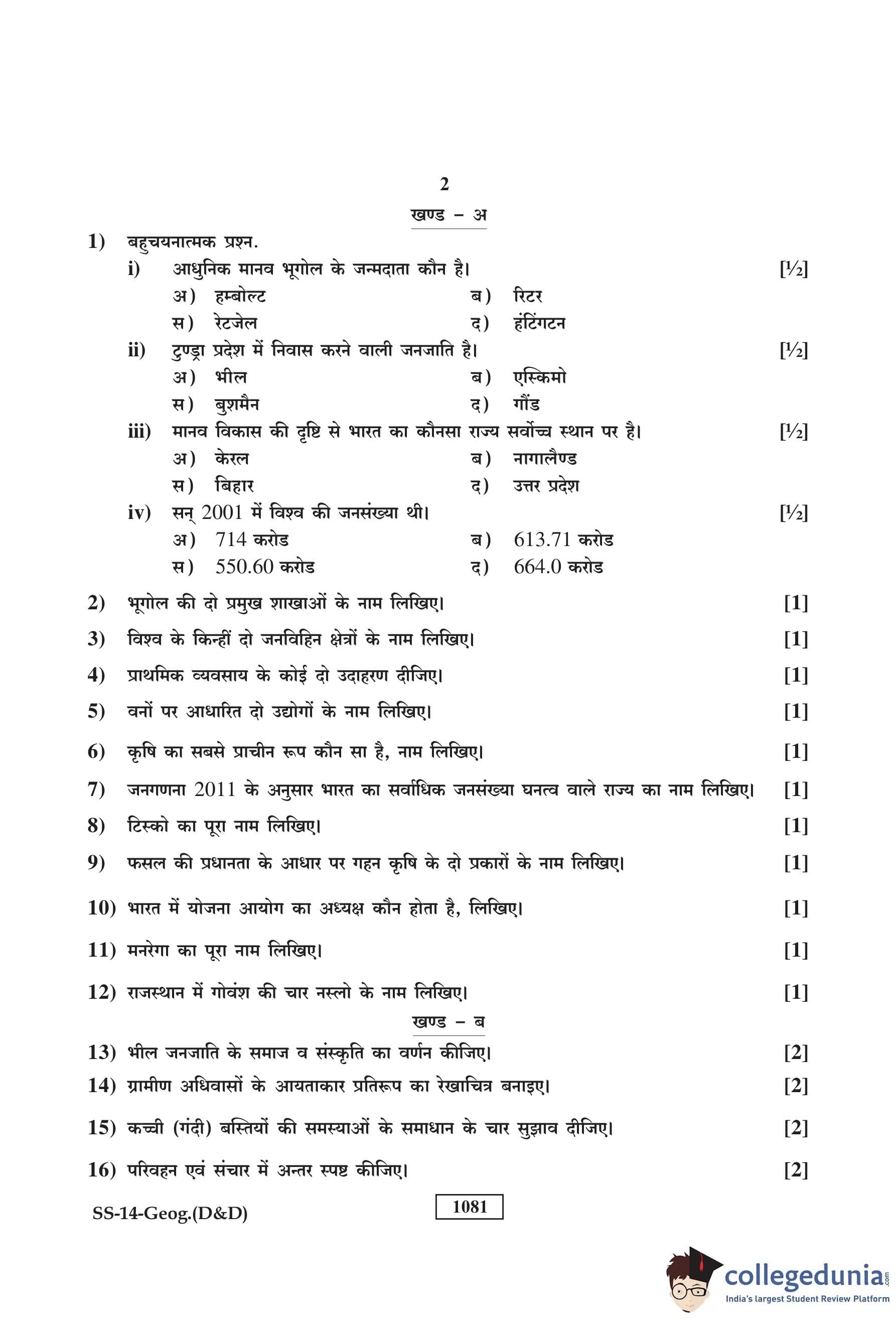 2

खण्ड – अ

1) बहुचयनात्मक प्रश्न.

i) आधुनिक मानव भूगोल के जन्मदाता कौन है। [½]

अ) हम्बोल्ट ब) रिटर

स) रेटजेल द) हंटिंगटन

ii) टुण्ड्रा प्रदेश में निवास करने वाली जनजाति है। [½]

अ) भील ब) एस्किमो

स) बुशमैन द) गौंड

iii) मानव विकास की दृष्टि से भारत का कौनसा राज्य सर्वोच्च स्थान पर है। [½]

अ) केरल ब) नागालैण्ड

स) बिहार द) उत्तर प्रदेश

iv) सन् 2001 में विश्व की जनसंख्या थी। [½]

अ) 714 करोड ब) 613.71 करोड

स) 550.60 करोड द) 664.0 करोड

2) भूगोल की दो प्रमुख शाखाओं के नाम लिखिए। [1]

3) विश्व के किन्हीं दो जनविहिन क्षेत्रों के नाम लिखिए। [1]

4) प्राथमिक व्यवसाय के कोई दो उदाहरण दीजिए। [1]

5) वनों पर आधारित दो उद्योगों के नाम लिखिए। [1]

6) कृषि का सबसे प्राचीन रूप कौन सा है, नाम लिखिए। [1]

7) जनगणना 2011 के अनुसार भारत का सर्वाधिक जनसंख्या घनत्व वाले राज्य का नाम लिखिए। [1]

8) टिस्को का पूरा नाम लिखिए। [1]

9) फसल की प्रधानता के आधार पर गहन कृषि के दो प्रकारों के नाम लिखिए। [1]

10) भारत में योजना आयोग का अध्यक्ष कौन होता है, लिखिए। [1]

11) मनरेगा का पूरा नाम लिखिए। [1]

12) राजस्थान में गोवंश की चार नस्लो के नाम लिखिए। [1]

खण्ड – ब

13) भील जनजाति के समाज व संस्कृति का वर्णन कीजिए। [2]

14) ग्रामीण अधिवासों के आयताकार प्रतिरूप का रेखाचित्र बनाइए। [2]

15) कच्ची (गंदी) बस्तियों की समस्याओं के समाधान के चार सुझाव दीजिए। [2]

16) परिवहन एवं संचार में अन्तर स्पष्ट कीजिए। [2]

SS-14-Geog.(D&D) 1081

collegedunia.com
India's largest Student Review Platform